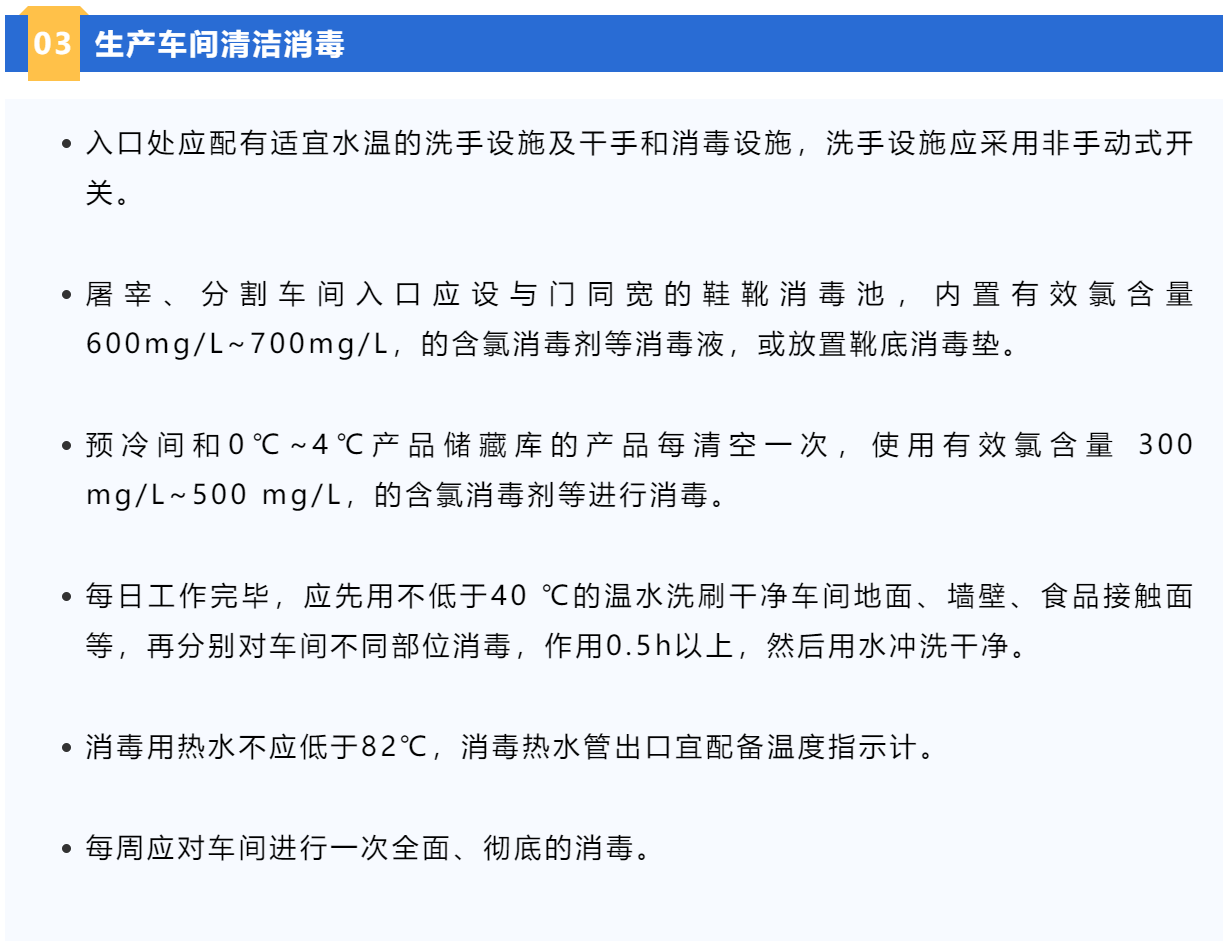 03 生产车间清洁消毒

• 入口处应配有适宜水温的洗手设施及干手和消毒设施，洗手设施应采用非手动式开关。

• 屠宰、分割车间入口应设与门同宽的鞋靴消毒池，内置有效氯含量600mg/L~700mg/L，的含氯消毒剂等消毒液，或放置靴底消毒垫。

• 预冷间和0℃~4℃产品储藏库的产品每清空一次，使用有效氯含量 300 mg/L~500 mg/L，的含氯消毒剂等进行消毒。

• 每日工作完毕，应先用不低于40 ℃的温水洗刷干净车间地面、墙壁、食品接触面等，再分别对车间不同部位消毒，作用0.5h以上，然后用水冲洗干净。

• 消毒用热水不应低于82℃，消毒热水管出口宜配备温度指示计。

• 每周应对车间进行一次全面、彻底的消毒。